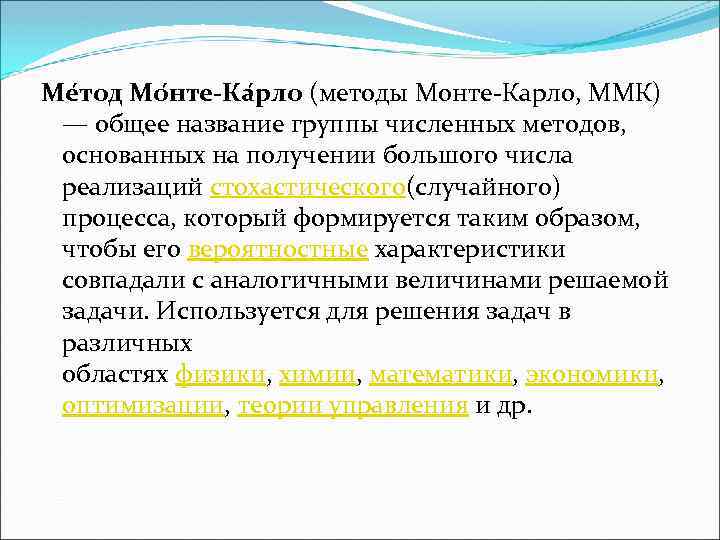 Ме́тод Мо́нте-Ка́рло (методы Монте-Карло, ММК) — общее название группы численных методов, основанных на получении большого числа реализаций стохастического(случайного) процесса, который формируется таким образом, чтобы его вероятностные характеристики совпадали с аналогичными величинами решаемой задачи. Используется для решения задач в различных областях физики, химии, математики, экономики, оптимизации, теории управления и др.